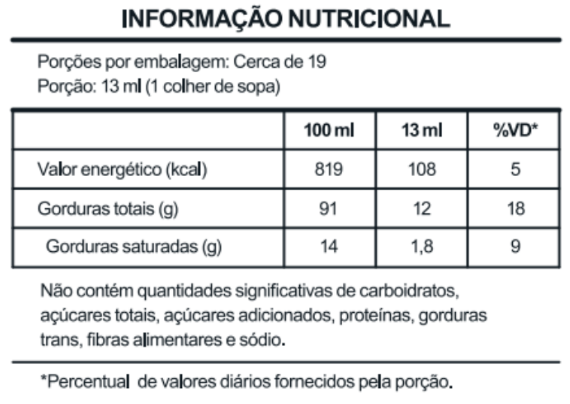 INFORMAÇÃO NUTRICIONAL

Porções por embalagem: Cerca de 19
Porção: 13 ml (1 colher de sopa)

|  | 100 ml | 13 ml | %VD* |
|---|---|---|---|
| Valor energético (kcal) | 819 | 108 | 5 |
| Gorduras totais (g) | 91 | 12 | 18 |
| Gorduras saturadas (g) | 14 | 1,8 | 9 |

Não contém quantidades significativas de carboidratos, açúcares totais, açúcares adicionados, proteínas, gorduras trans, fibras alimentares e sódio.

*Percentual de valores diários fornecidos pela porção.